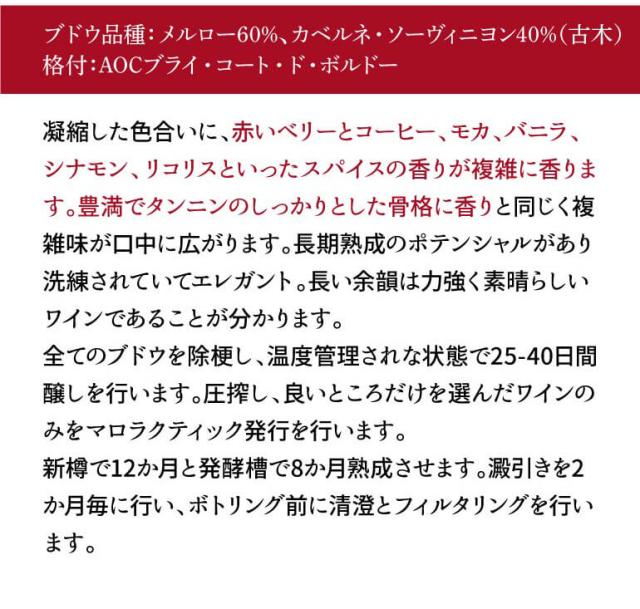 ブドウ品種：メルロー60%、カベルネ・ソーヴィニヨン40%（古木）
格付：AOCブライ・コート・ド・ボルドー

凝縮した色合いに、赤いベリーとコーヒー、モカ、バニラ、シナモン、リコリスといったスパイスの香りが複雑に香ります。豊満でタンニンのしっかりとした骨格に香りと同じく複雑味が口中に広がります。長期熟成のポテンシャルがあり洗練されていてエレガント。長い余韻は力強く素晴らしいワインであることが分かります。
全てのブドウを除梗し、温度管理されな状態で25-40日間醸しを行います。圧搾し、良いところだけを選んだワインのみをマロラクティック発行を行います。
新樽で12か月と発酵槽で8か月熟成させます。澱引きを2か月毎に行い、ボトリング前に清澄とフィルタリングを行います。